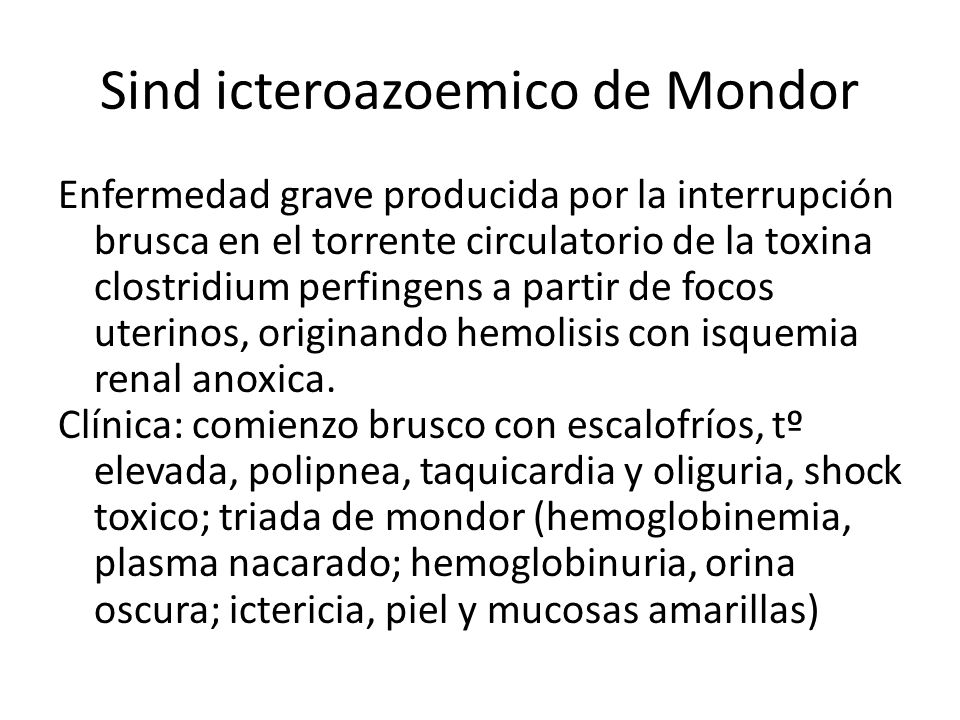 Sind icteroazoemico de Mondor

Enfermedad grave producida por la interrupción brusca en el torrente circulatorio de la toxina clostridium perfingens a partir de focos uterinos, originando hemolisis con isquemia renal anoxica.

Clínica: comienzo brusco con escalofríos, tº elevada, polipnea, taquicardia y oliguria, shock toxico; triada de mondor (hemoglobinemia, plasma nacarado; hemoglobinuria, orina oscura; ictericia, piel y mucosas amarillas)